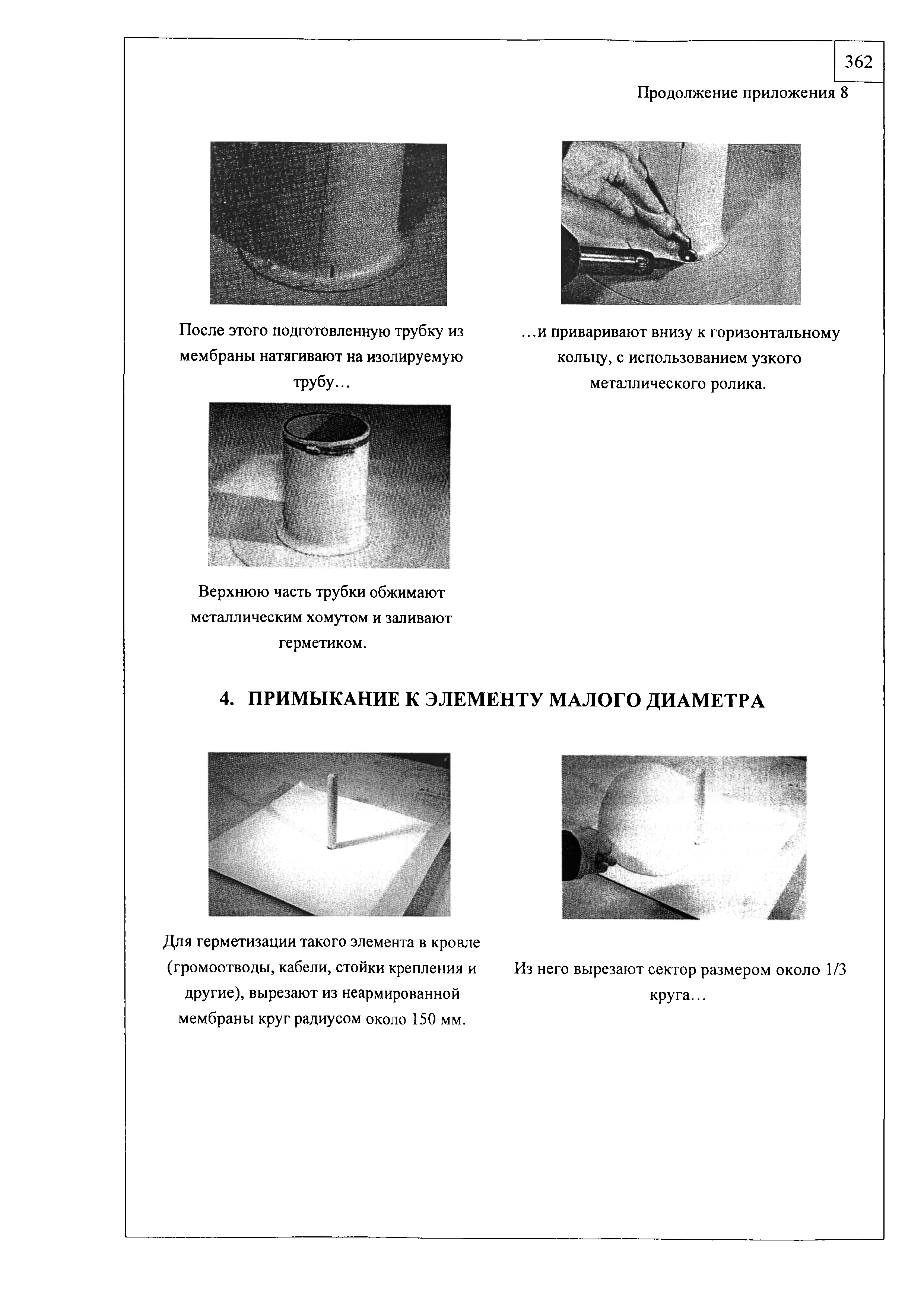 362

Продолжение приложения 8

После этого подготовленную трубку из мембраны натягивают на изолируемую трубу…

…и приваривают внизу к горизонтальному кольцу, с использованием узкого металлического ролика.

Верхнюю часть трубки обжимают металлическим хомутом и заливают герметиком.

4. ПРИМЫКАНИЕ К ЭЛЕМЕНТУ МАЛОГО ДИАМЕТРА

Для герметизации такого элемента в кровле (громоотводы, кабели, стойки крепления и другие), вырезают из неармированной мембраны круг радиусом около 150 мм.

Из него вырезают сектор размером около 1/3 круга…